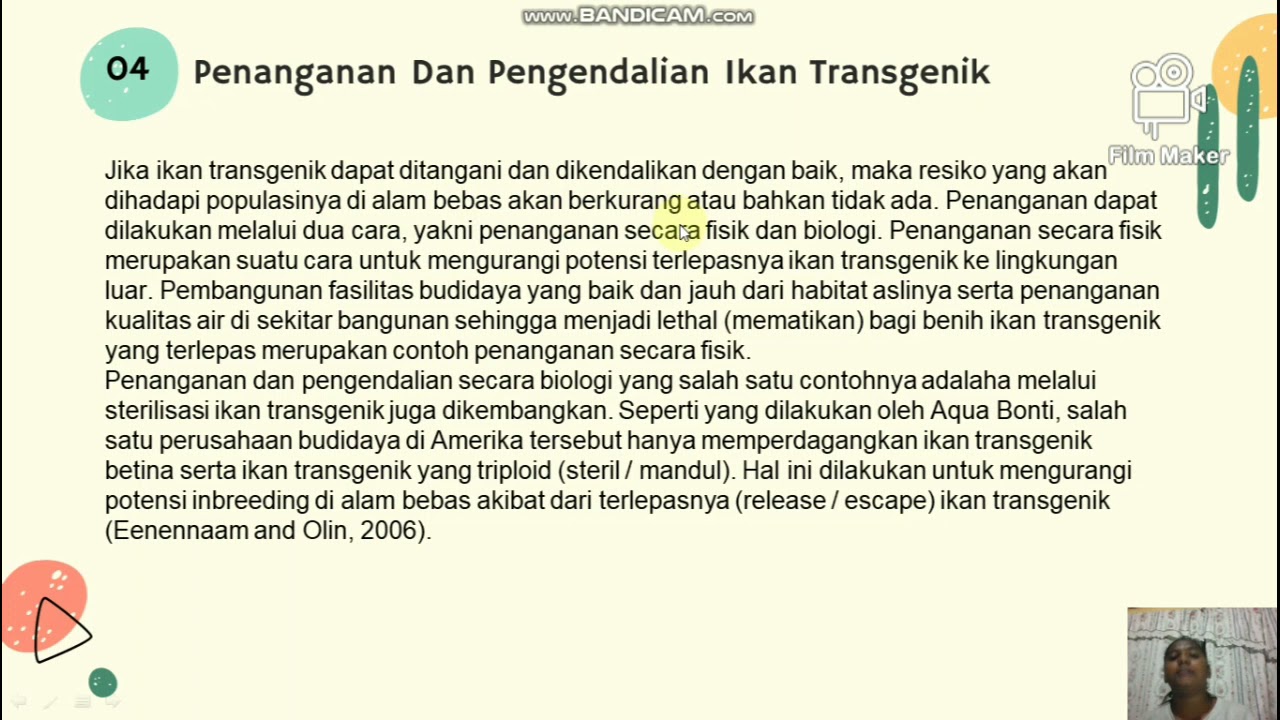 www.BANDICAM.com

04 Penanganan Dan Pengendalian Ikan Transgenik

Film Maker

Jika ikan transgenik dapat ditangani dan dikendalikan dengan baik, maka resiko yang akan dihadapi populasinya di alam bebas akan berkurang atau bahkan tidak ada. Penanganan dapat dilakukan melalui dua cara, yakni penanganan secara fisik dan biologi. Penanganan secara fisik merupakan suatu cara untuk mengurangi potensi terlepasnya ikan transgenik ke lingkungan luar. Pembangunan fasilitas budidaya yang baik dan jauh dari habitat aslinya serta penanganan kualitas air di sekitar bangunan sehingga menjadi lethal (mematikan) bagi benih ikan transgenik yang terlepas merupakan contoh penanganan secara fisik.
Penanganan dan pengendalian secara biologi yang salah satu contohnya adalaha melalui sterilisasi ikan transgenik juga dikembangkan. Seperti yang dilakukan oleh Aqua Bonti, salah satu perusahaan budidaya di Amerika tersebut hanya memperdagangkan ikan transgenik betina serta ikan transgenik yang triploid (steril / mandul). Hal ini dilakukan untuk mengurangi potensi inbreeding di alam bebas akibat dari terlepasnya (release / escape) ikan transgenik (Eenennaam and Olin, 2006).